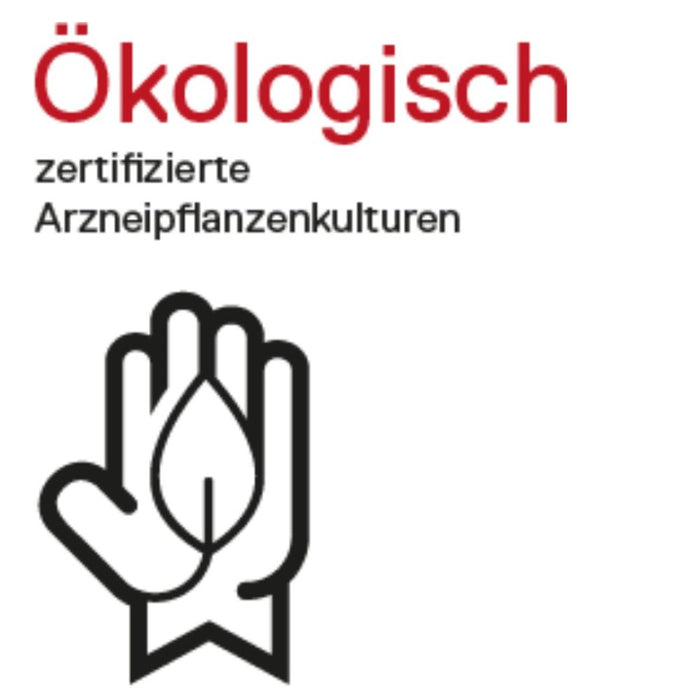 Ökologisch

zertifizierte Arzneipflanzenkulturen